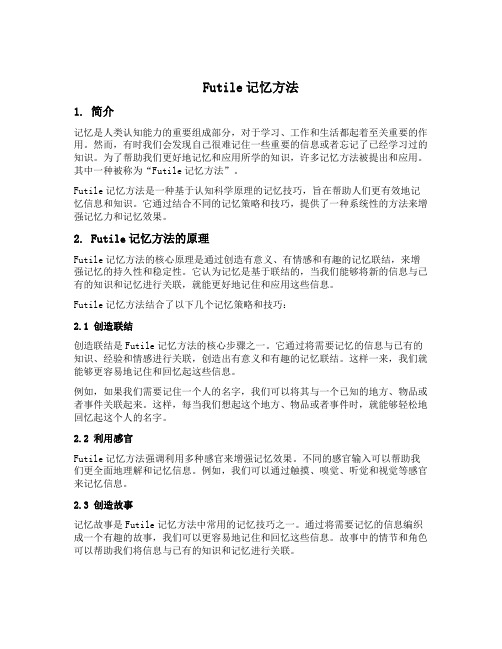 Futile 记忆方法

1. 简介

记忆是人类认知能力的重要组成部分，对于学习、工作和生活都起着至关重要的作用。然而，有时我们会发现自己很难记住一些重要的信息或者忘记了已经学习过的知识。为了帮助我们更好地记忆和应用所学的知识，许多记忆方法被提出和应用。其中一种被称为“Futile 记忆方法”。

Futile 记忆方法是一种基于认知科学原理的记忆技巧，旨在帮助人们更有效地记忆信息和知识。它通过结合不同的记忆策略和技巧，提供了一种系统性的方法来增强记忆力和记忆效果。

2. Futile 记忆方法的原理

Futile 记忆方法的核心原理是通过创造有意义、有情感和有趣的记忆联结，来增强记忆的持久性和稳定性。它认为记忆是基于联结的，当我们能够将新的信息与已有的知识和记忆进行关联，就能更好地记住和应用这些信息。

Futile 记忆方法结合了以下几个记忆策略和技巧：

2.1 创造联结

创造联结是 Futile 记忆方法的核心步骤之一。它通过将需要记忆的信息与已有的知识、经验和情感进行关联，创造出有意义和有趣的记忆联结。这样一来，我们就能够更容易地记住和回忆起这些信息。

例如，如果我们需要记住一个人的名字，我们可以将其与一个已知的地方、物品或者事件关联起来。这样，每当我们想起这个地方、物品或者事件时，就能够轻松地回忆起这个人的名字。

2.2 利用感官

Futile 记忆方法强调利用多种感官来增强记忆效果。不同的感官输入可以帮助我们更全面地理解和记忆信息。例如，我们可以通过触摸、嗅觉、听觉和视觉等感官来记忆信息。

2.3 创造故事

记忆故事是 Futile 记忆方法中常用的记忆技巧之一。通过将需要记忆的信息编织成一个有趣的故事，我们可以更容易地记住和回忆这些信息。故事中的情节和角色可以帮助我们将信息与已有的知识和记忆进行关联。